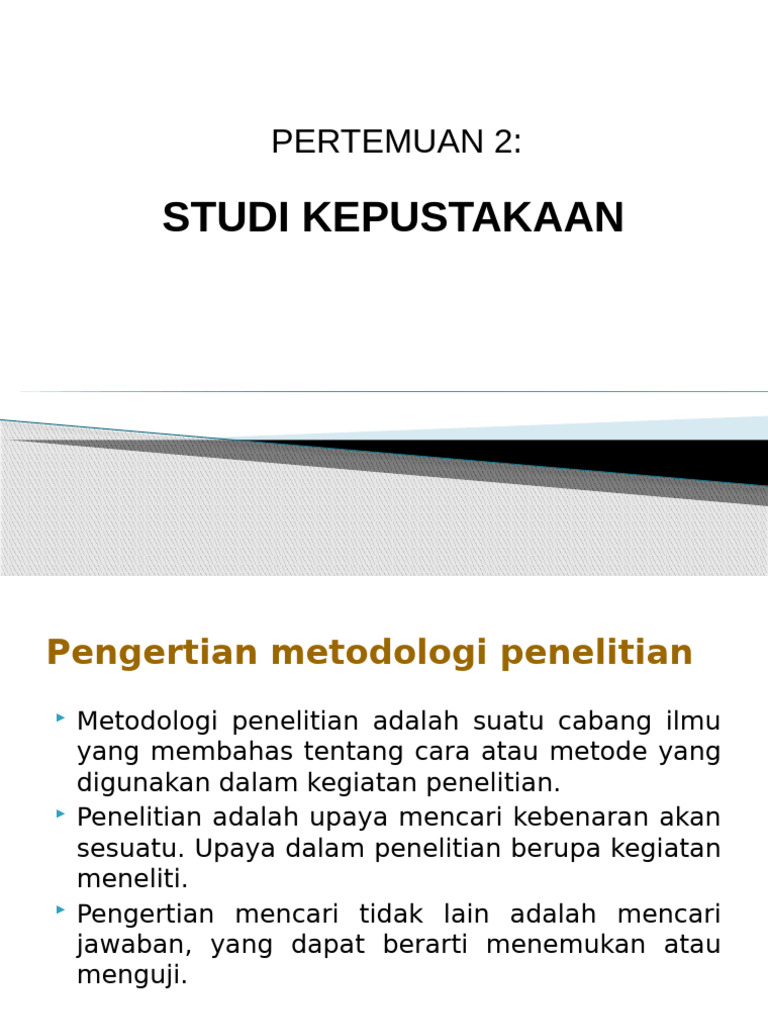 PERTEMUAN 2:

STUDI KEPUSTAKAAN

Pengertian metodologi penelitian

Metodologi penelitian adalah suatu cabang ilmu yang membahas tentang cara atau metode yang digunakan dalam kegiatan penelitian.

Penelitian adalah upaya mencari kebenaran akan sesuatu. Upaya dalam penelitian berupa kegiatan meneliti.

Pengertian mencari tidak lain adalah mencari jawaban, yang dapat berarti menemukan atau menguji.